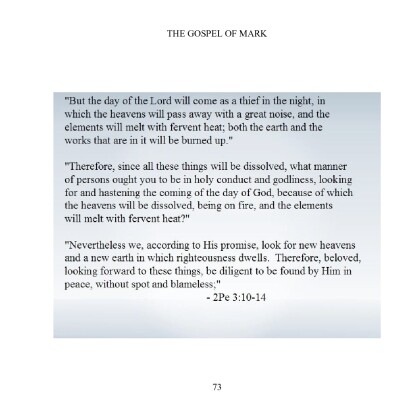 THE GOSPEL OF MARK

"But the day of the Lord will come as a thief in the night, in which the heavens will pass away with a great noise, and the elements will melt with fervent heat; both the earth and the works that are in it will be burned up."

"Therefore, since all these things will be dissolved, what manner of persons ought you to be in holy conduct and godliness, looking for and hastening the coming of the day of God, because of which the heavens will be dissolved, being on fire, and the elements will melt with fervent heat?"

"Nevertheless we, according to His promise, look for new heavens and a new earth in which righteousness dwells. Therefore, beloved, looking forward to these things, be diligent to be found by Him in peace, without spot and blameless;"

- 2Pe 3:10-14

73